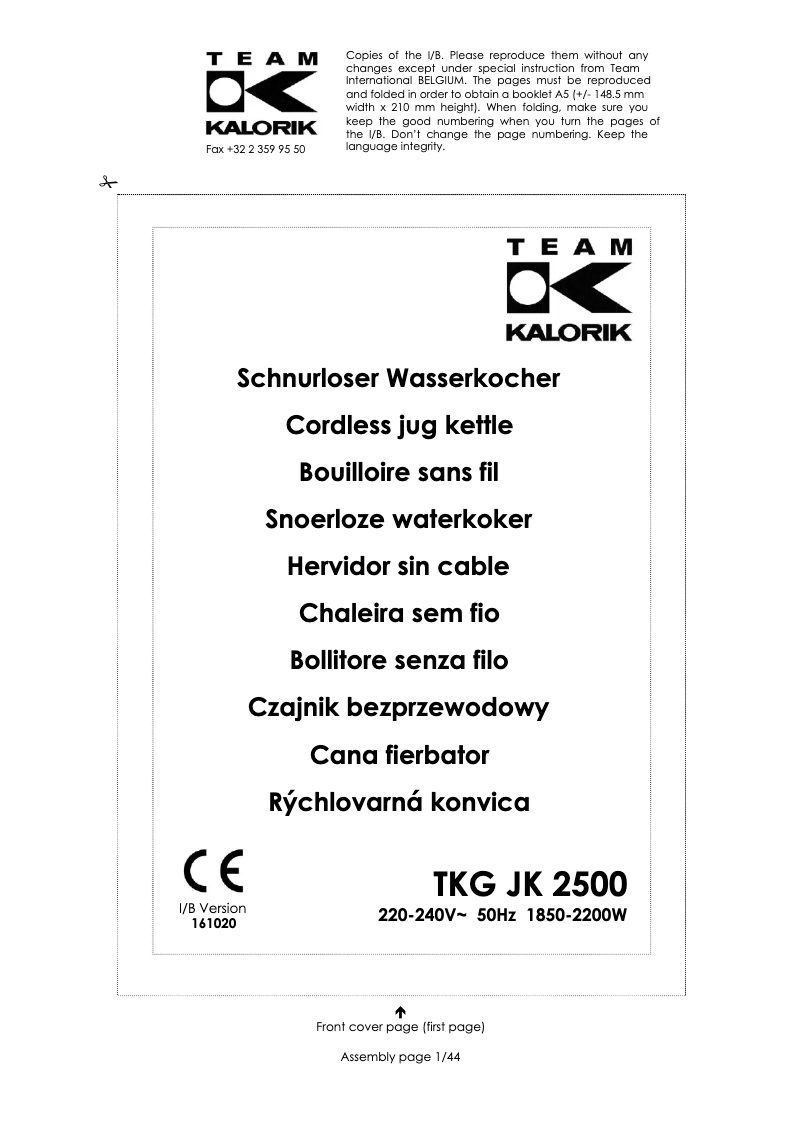 TEAM
KALORIK
Fax +32 2 359 95 50

Copies of the I/B. Please reproduce them without any changes except under special instruction from Team International BELGIUM. The pages must be reproduced and folded in order to obtain a booklet A5 (+/- 148.5 mm width x 210 mm height). When folding, make sure you keep the good numbering when you turn the pages of the I/B. Don't change the page numbering. Keep the language integrity.

TEAM
KALORIK

Schnurloser Wasserkocher
Cordless jug kettle
Bouilloire sans fil
Snoerloze waterkoker
Hervidor sin cable
Chaleira sem fio
Bollitore senza filo
Czajnik bezprzewodowy
Cana fierbator
Rýchlovarná konvica

CE
I/B Version
161020

TKG JK 2500
220-240V~ 50Hz 1850-2200W

Front cover page (first page)

Assembly page 1/44